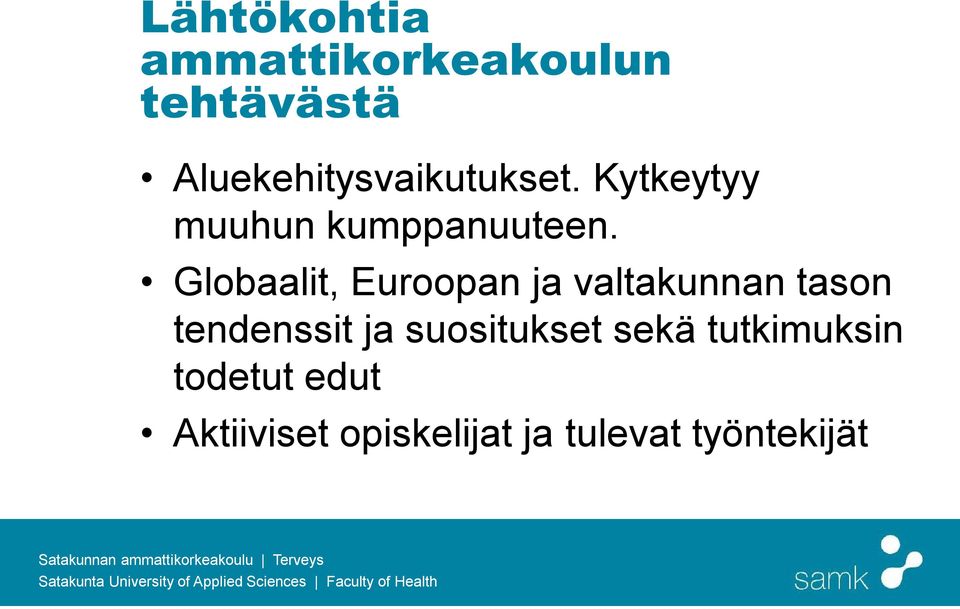 Lähtökohtia ammattikorkeakoulun tehtävästä

• Aluekehitysvaikutukset. Kytkeytyy muuhun kumppanuuteen.
• Globaalit, Euroopan ja valtakunnan tason tendenssit ja suositukset sekä tutkimuksin todetut edut
• Aktiiviset opiskelijat ja tulevat työntekijät

Satakunnan ammattikorkeakoulu | Terveys
Satakunta University of Applied Sciences | Faculty of Health

samk